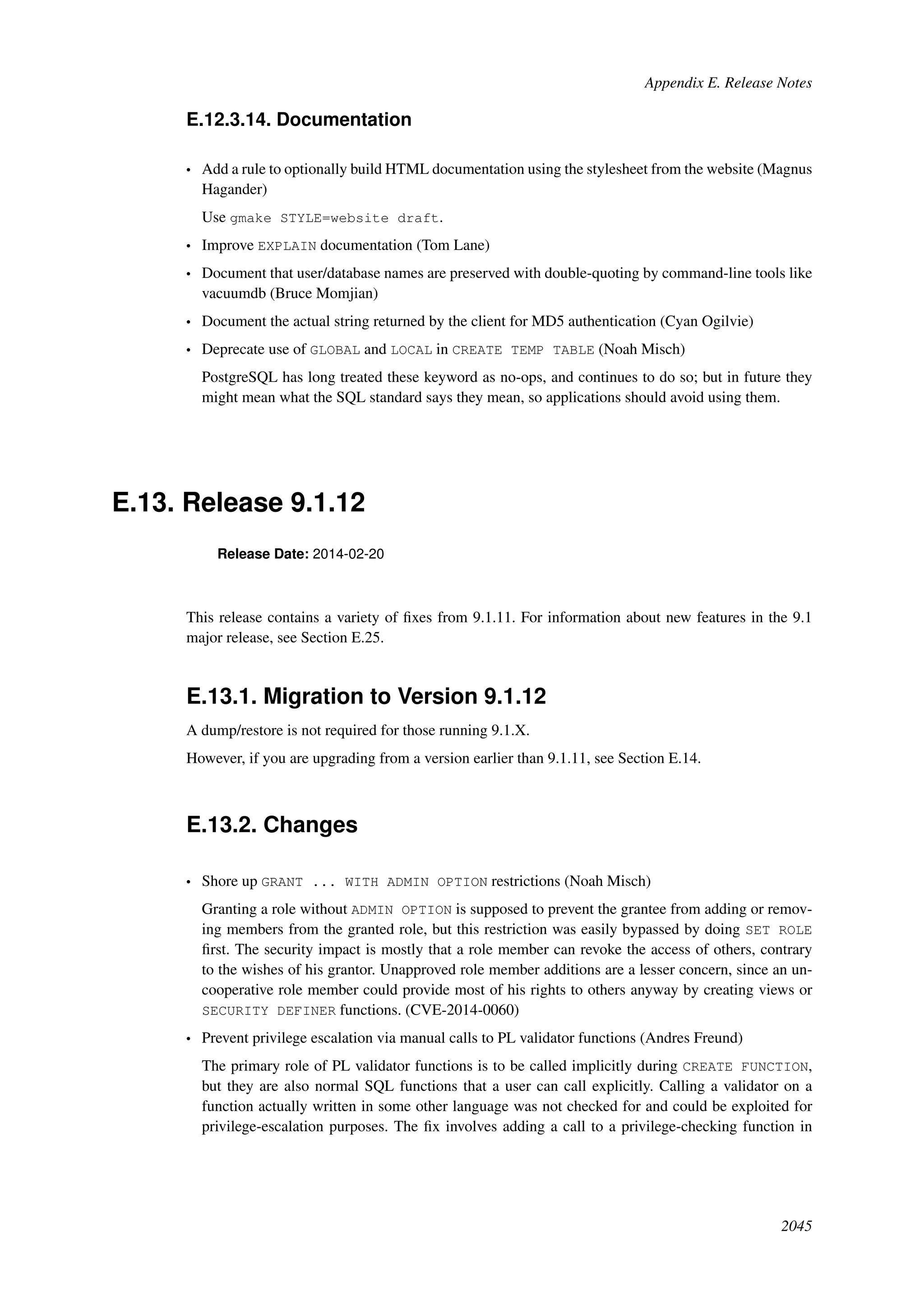 Appendix E. Release Notes

E.12.3.14. Documentation

• Add a rule to optionally build HTML documentation using the stylesheet from the website (Magnus Hagander)

Use gmake STYLE=website draft.

• Improve EXPLAIN documentation (Tom Lane)

• Document that user/database names are preserved with double-quoting by command-line tools like vacuumdb (Bruce Momjian)

• Document the actual string returned by the client for MD5 authentication (Cyan Ogilvie)

• Deprecate use of GLOBAL and LOCAL in CREATE TEMP TABLE (Noah Misch)

PostgreSQL has long treated these keyword as no-ops, and continues to do so; but in future they might mean what the SQL standard says they mean, so applications should avoid using them.

E.13. Release 9.1.12

Release Date: 2014-02-20

This release contains a variety of fixes from 9.1.11. For information about new features in the 9.1 major release, see Section E.25.

E.13.1. Migration to Version 9.1.12

A dump/restore is not required for those running 9.1.X.

However, if you are upgrading from a version earlier than 9.1.11, see Section E.14.

E.13.2. Changes

• Shore up GRANT ... WITH ADMIN OPTION restrictions (Noah Misch)

Granting a role without ADMIN OPTION is supposed to prevent the grantee from adding or removing members from the granted role, but this restriction was easily bypassed by doing SET ROLE first. The security impact is mostly that a role member can revoke the access of others, contrary to the wishes of his grantor. Unapproved role member additions are a lesser concern, since an uncooperative role member could provide most of his rights to others anyway by creating views or SECURITY DEFINER functions. (CVE-2014-0060)

• Prevent privilege escalation via manual calls to PL validator functions (Andres Freund)

The primary role of PL validator functions is to be called implicitly during CREATE FUNCTION, but they are also normal SQL functions that a user can call explicitly. Calling a validator on a function actually written in some other language was not checked for and could be exploited for privilege-escalation purposes. The fix involves adding a call to a privilege-checking function in

2045